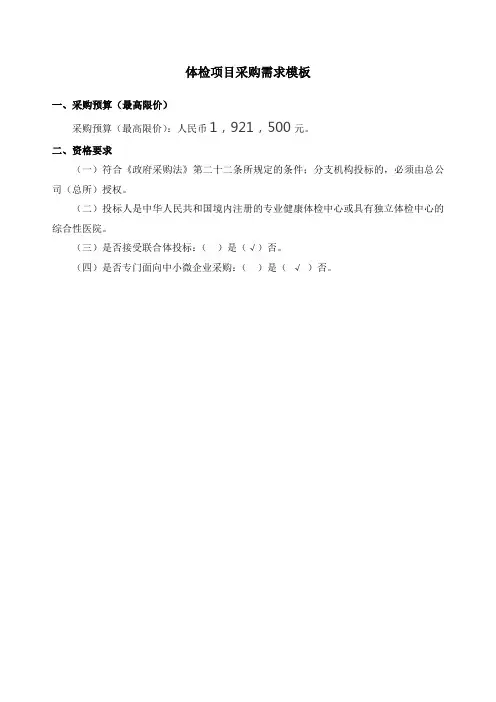 体检项目采购需求模板

一、采购预算（最高限价）

采购预算（最高限价）：人民币 1，921，500 元。

二、资格要求

（一）符合《政府采购法》第二十二条所规定的条件；分支机构投标的，必须由总公司（总所）授权。

（二）投标人是中华人民共和国境内注册的专业健康体检中心或具有独立体检中心的综合性医院。

（三）是否接受联合体投标：（ ）是（√）否。

（四）是否专门面向中小微企业采购：（ ）是（ √ ）否。